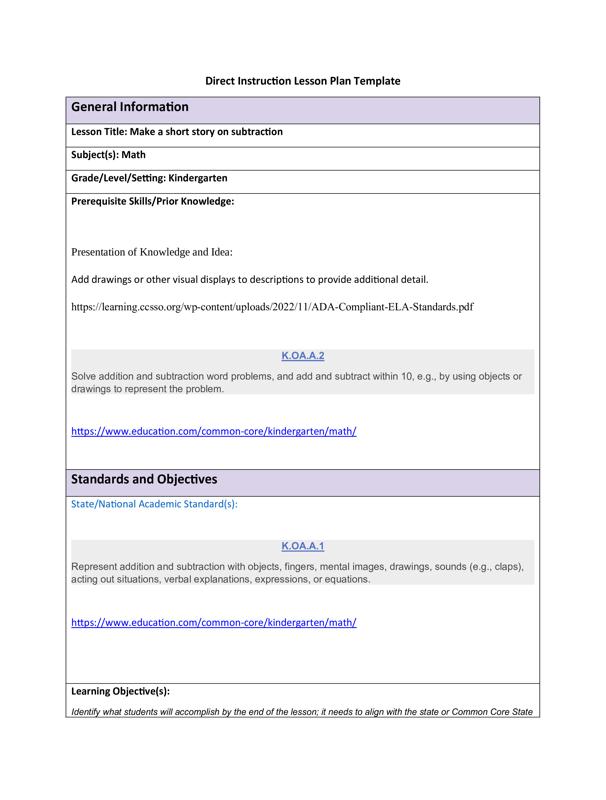 Direct Instruction Lesson Plan Template

General Information

Lesson Title: Make a short story on subtraction

Subject(s): Math

Grade/Level/Setting: Kindergarten

Prerequisite Skills/Prior Knowledge:

Presentation of Knowledge and Idea:

Add drawings or other visual displays to descriptions to provide additional detail.

https://learning.ccsso.org/wp-content/uploads/2022/11/ADA-Compliant-ELA-Standards.pdf

K.OA.A.2

Solve addition and subtraction word problems, and add and subtract within 10, e.g., by using objects or drawings to represent the problem.

https://www.education.com/common-core/kindergarten/math/

Standards and Objectives

State/National Academic Standard(s):

K.OA.A.1

Represent addition and subtraction with objects, fingers, mental images, drawings, sounds (e.g., claps), acting out situations, verbal explanations, expressions, or equations.

https://www.education.com/common-core/kindergarten/math/

Learning Objective(s):

Identify what students will accomplish by the end of the lesson; it needs to align with the state or Common Core State